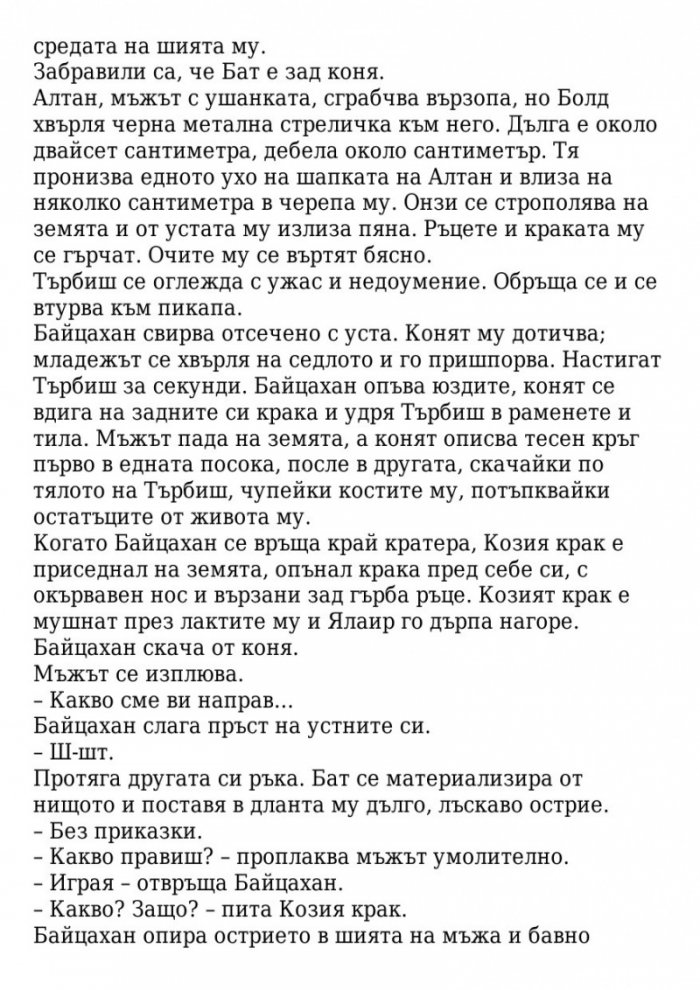 средата на шията му.
Забравили са, че Бат е зад коня.
Алтан, мъжът с ушанката, сграбчва вързопа, но Болд хвърля черна метална стреличка към него. Дълга е около двайсет сантиметра, дебела около сантиметър. Тя пронизва едното ухо на шапката на Алтан и влиза на няколко сантиметра в черепа му. Онзи се строполява на земята и от устата му излиза пяна. Ръцете и краката му се гърчат. Очите му се въртят бясно.
Търбиш се оглежда с ужас и недоумение. Обръща се и се втурва към пикапа.
Байцахан свирва отсечено с уста. Конят му дотичва; младежът се хвърля на седлото и го пришпорва. Настигат Търбиш за секунди. Байцахан опъва юздите, конят се вдига на задните си крака и удря Търбиш в раменете и тила. Мъжът пада на земята, а конят описва тесен кръг първо в едната посока, после в другата, скачайки по тялото на Търбиш, чупейки костите му, потъпквайки остатъците от живота му.
Когато Байцахан се връща край кратера, Козия крак е приседнал на земята, опънал крака пред себе си, с окървавен нос и вързани зад гърба ръце. Козият крак е мушнат през лактите му и Ялаир го дърпа нагоре.
Байцахан скача от коня.
Мъжът се изплюва.
– Какво сме ви направ...
Байцахан слага пръст на устните си.
– Ш-шт.
Протяга другата си ръка. Бат се материализира от нищото и поставя в дланта му дълго, лъскаво острие.
– Без приказки.
– Какво правиш? – проплаква мъжът умолително.
– Играя – отвръща Байцахан.
– Какво? Защо? – пита Козия крак.
Байцахан опира острието в шията на мъжа и бавно